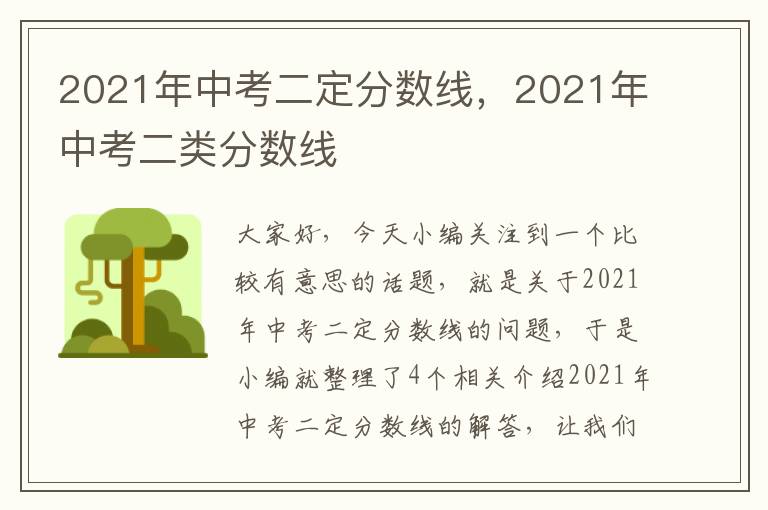 2021年中考二定分数线，2021年中考二类分数线

大家好，今天小编关注到一个比较有意思的话题，就是关于2021年中考二定分数线的问题，于是小编就整理了4个相关介绍2021年中考二定分数线的解答，让我们